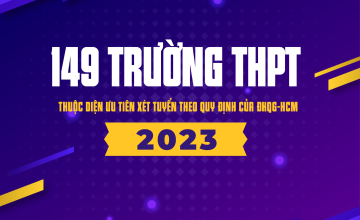 149 TRƯỜNG THPT

THUỘC DIỆN ƯU TIÊN XÉT TUYỂN THEO QUY ĐỊNH CỦA ĐHQG-HCM

2023